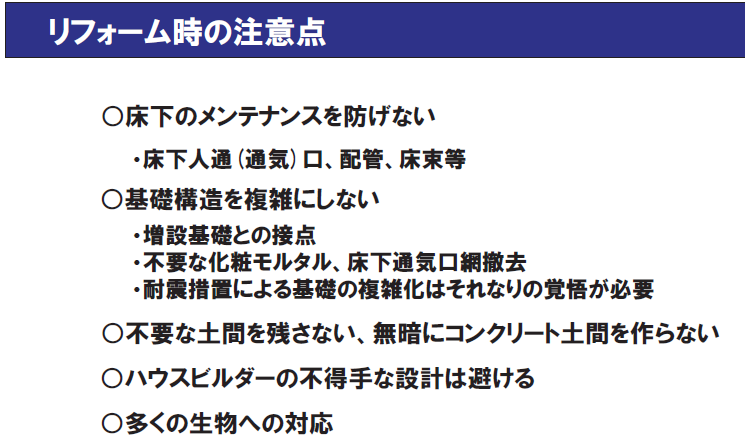 リフォーム時の注意点

○床下のメンテナンスを防げない

・床下人通（通気）口、配管、床束等

○基礎構造を複雑にしない

・増設基礎との接点
・不要な化粧モルタル、床下通気口網撤去
・耐震措置による基礎の複雑化はそれなりの覚悟が必要

○不要な土間を残さない、無暗にコンクリート土間を作らない

○ハウスビルダーの不得手な設計は避ける

○多くの生物への対応